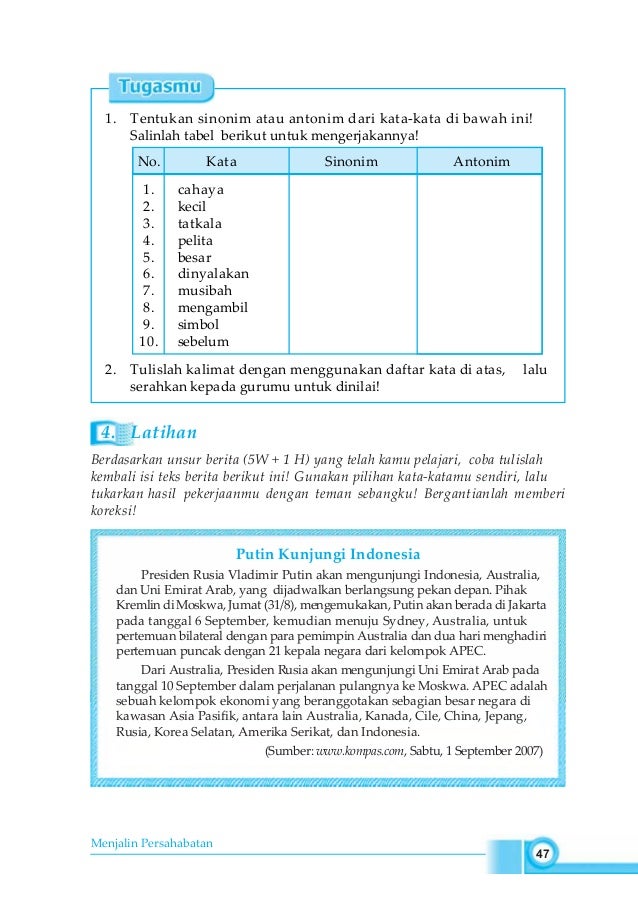 Tugasmu

1. Tentukan sinonim atau antonim dari kata-kata di bawah ini! Salinlah tabel berikut untuk mengerjakannya!

| No. | Kata | Sinonim | Antonim |
|---|---|---|---|
| 1. | cahaya | | |
| 2. | kecil | | |
| 3. | tatkala | | |
| 4. | pelita | | |
| 5. | besar | | |
| 6. | dinyalakan | | |
| 7. | musibah | | |
| 8. | mengambil | | |
| 9. | simbol | | |
| 10. | sebelum | | |

2. Tulislah kalimat dengan menggunakan daftar kata di atas, lalu serahkan kepada gurumu untuk dinilai!

4. Latihan

Berdasarkan unsur berita (5W + 1 H) yang telah kamu pelajari, coba tulislah kembali isi teks berita berikut ini! Gunakan pilihan kata-katamu sendiri, lalu tukarkan hasil pekerjaanmu dengan teman sebangku! Bergantianlah memberi koreksi!

Putin Kunjungi Indonesia

Presiden Rusia Vladimir Putin akan mengunjungi Indonesia, Australia, dan Uni Emirat Arab, yang dijadwalkan berlangsung pekan depan. Pihak Kremlin di Moskwa, Jumat (31/8), mengemukakan, Putin akan berada di Jakarta pada tanggal 6 September, kemudian menuju Sydney, Australia, untuk pertemuan bilateral dengan para pemimpin Australia dan dua hari menghadiri pertemuan puncak dengan 21 kepala negara dari kelompok APEC.

Dari Australia, Presiden Rusia akan mengunjungi Uni Emirat Arab pada tanggal 10 September dalam perjalanan pulangnya ke Moskwa. APEC adalah sebuah kelompok ekonomi yang beranggotakan sebagian besar negara di kawasan Asia Pasifik, antara lain Australia, Kanada, Cile, China, Jepang, Rusia, Korea Selatan, Amerika Serikat, dan Indonesia.

(Sumber: www.kompas.com, Sabtu, 1 September 2007)

Menjalin Persahabatan

47